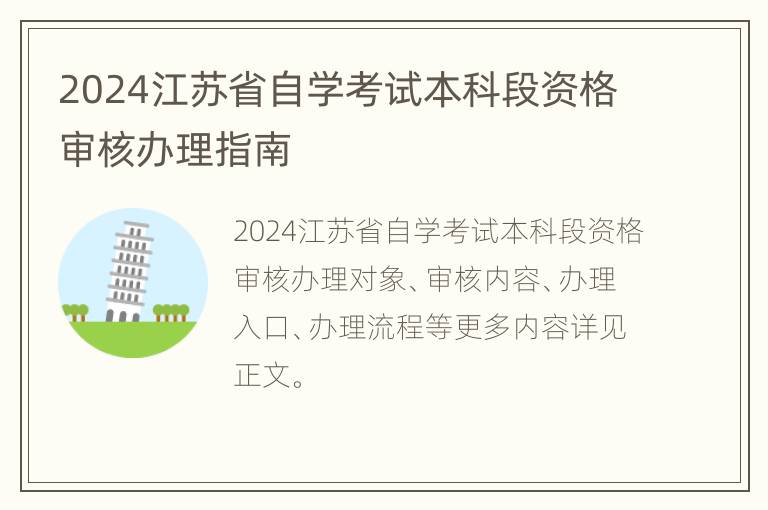 2024江苏省自学考试本科段资格审核办理指南

2024江苏省自学考试本科段资格审核办理对象、审核内容、办理入口、办理流程等更多内容详见正文。